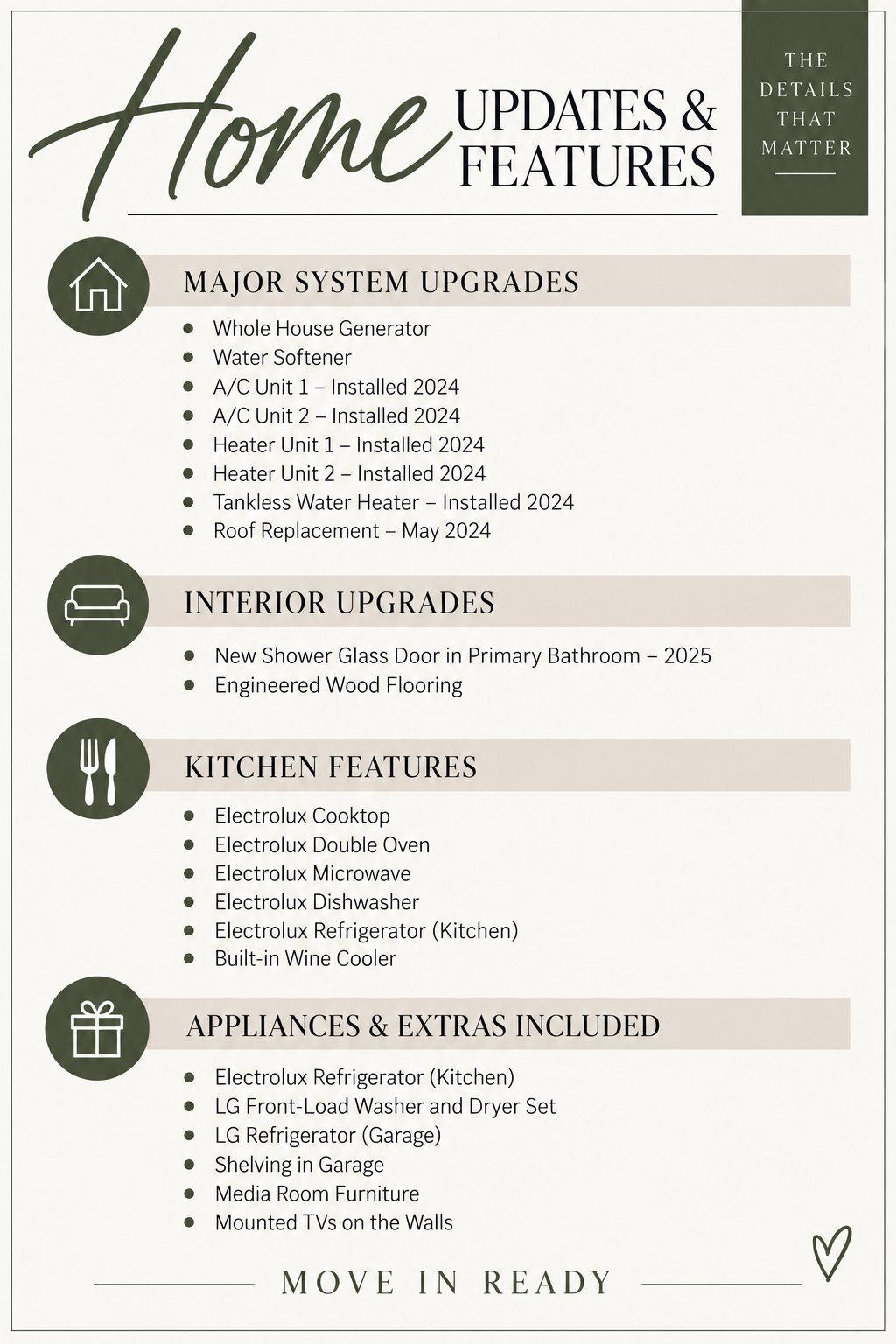 Home UPDATES & FEATURES

THE DETAILS THAT MATTER

MAJOR SYSTEM UPGRADES

- Whole House Generator
- Water Softener
- A/C Unit 1 – Installed 2024
- A/C Unit 2 – Installed 2024
- Heater Unit 1 – Installed 2024
- Heater Unit 2 – Installed 2024
- Tankless Water Heater – Installed 2024
- Roof Replacement – May 2024

INTERIOR UPGRADES

- New Shower Glass Door in Primary Bathroom – 2025
- Engineered Wood Flooring

KITCHEN FEATURES

- Electrolux Cooktop
- Electrolux Double Oven
- Electrolux Microwave
- Electrolux Dishwasher
- Electrolux Refrigerator (Kitchen)
- Built-in Wine Cooler

APPLIANCES & EXTRAS INCLUDED

- Electrolux Refrigerator (Kitchen)
- LG Front-Load Washer and Dryer Set
- LG Refrigerator (Garage)
- Shelving in Garage
- Media Room Furniture
- Mounted TVs on the Walls

MOVE IN READY